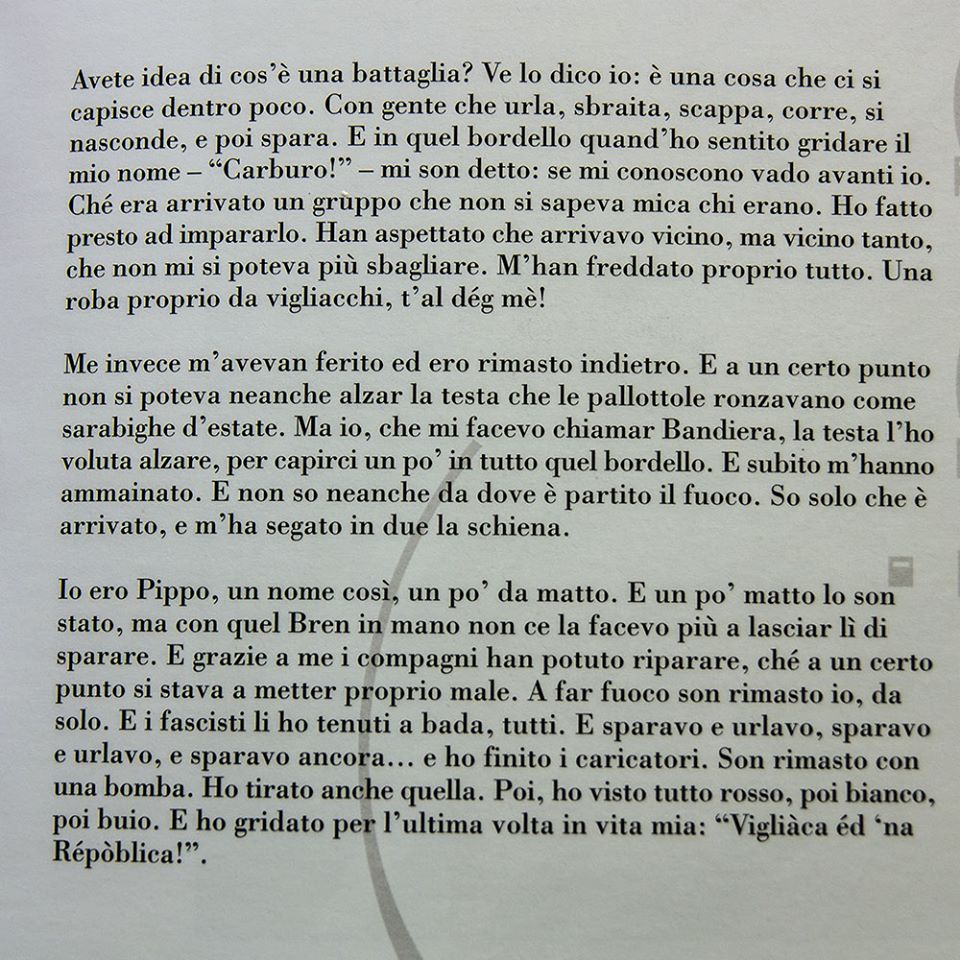 Avete idea di cos'è una battaglia? Ve lo dico io: è una cosa che ci si capisce dentro poco. Con gente che urla, sbraita, scappa, corre, si nasconde, e poi spara. E in quel bordello quand'ho sentito gridare il mio nome – "Carburo!" – mi son detto: se mi conoscono vado avanti io. Ché era arrivato un gruppo che non si sapeva mica chi erano. Ho fatto presto ad impararlo. Han aspettato che arrivavo vicino, ma vicino tanto, che non mi si poteva più sbagliare. M'han freddato proprio tutto. Una roba proprio da vigliacchi, t'al dég mè!

Me invece m'avevan ferito ed ero rimasto indietro. E a un certo punto non si poteva neanche alzar la testa che le pallottole ronzavano come sarabighe d'estate. Ma io, che mi facevo chiamar Bandiera, la testa l'ho voluta alzare, per capirci un po' in tutto quel bordello. E subito m'hanno ammainato. E non so neanche da dove è partito il fuoco. So solo che è arrivato, e m'ha segato in due la schiena.

Io ero Pippo, un nome così, un po' da matto. E un po' matto lo son stato, ma con quel Bren in mano non ce la facevo più a lasciar lì di sparare. E grazie a me i compagni han potuto riparare, ché a un certo punto si stava a metter proprio male. A far fuoco son rimasto io, da solo. E i fascisti li ho tenuti a bada, tutti. E sparavo e urlavo, sparavo e urlavo, e sparavo ancora… e ho finito i caricatori. Son rimasto con una bomba. Ho tirato anche quella. Poi, ho visto tutto rosso, poi bianco, poi buio. E ho gridato per l'ultima volta in vita mia: "Vigliàca éd 'na Répòblica!".